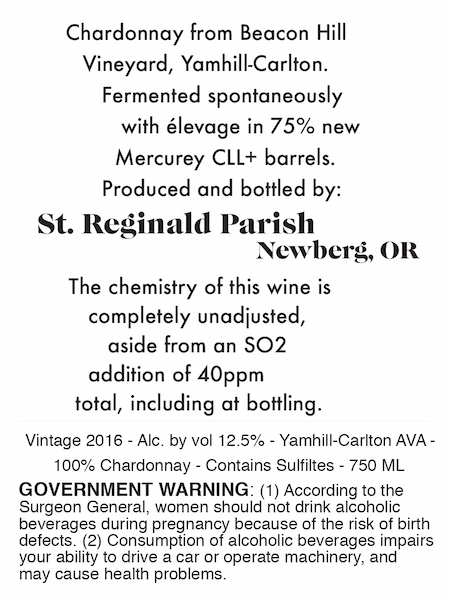 Chardonnay from Beacon Hill Vineyard, Yamhill-Carlton. Fermented spontaneously with élevage in 75% new Mercurey CLL+ barrels. Produced and bottled by:

St. Reginald Parish
Newberg, OR

The chemistry of this wine is completely unadjusted, aside from an SO2 addition of 40ppm total, including at bottling.

Vintage 2016 - Alc. by vol 12.5% - Yamhill-Carlton AVA - 100% Chardonnay - Contains Sulfiltes - 750 ML

GOVERNMENT WARNING: (1) According to the Surgeon General, women should not drink alcoholic beverages during pregnancy because of the risk of birth defects. (2) Consumption of alcoholic beverages impairs your ability to drive a car or operate machinery, and may cause health problems.